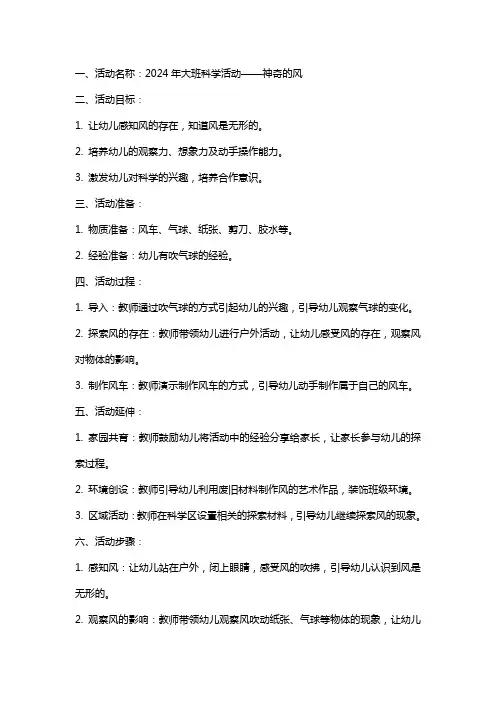 一、活动名称：2024 年大班科学活动——神奇的风

二、活动目标：

1. 让幼儿感知风的存在，知道风是无形的。

2. 培养幼儿的观察力、想象力及动手操作能力。

3. 激发幼儿对科学的兴趣，培养合作意识。

三、活动准备：

1. 物质准备：风车、气球、纸张、剪刀、胶水等。

2. 经验准备：幼儿有吹气球的经验。

四、活动过程：

1. 导入：教师通过吹气球的方式引起幼儿的兴趣，引导幼儿观察气球的变化。

2. 探索风的存在：教师带领幼儿进行户外活动，让幼儿感受风的存在，观察风对物体的影响。

3. 制作风车：教师演示制作风车的方式，引导幼儿动手制作属于自己的风车。

五、活动延伸：

1. 家园共育：教师鼓励幼儿将活动中的经验分享给家长，让家长参与幼儿的探索过程。

2. 环境创设：教师引导幼儿利用废旧材料制作风的艺术作品，装饰班级环境。

3. 区域活动：教师在科学区设置相关的探索材料，引导幼儿继续探索风的现象。

六、活动步骤：

1. 感知风：让幼儿站在户外，闭上眼睛，感受风的吹拂，引导幼儿认识到风是无形的。

2. 观察风的影响：教师带领幼儿观察风吹动纸张、气球等物体的现象，让幼儿